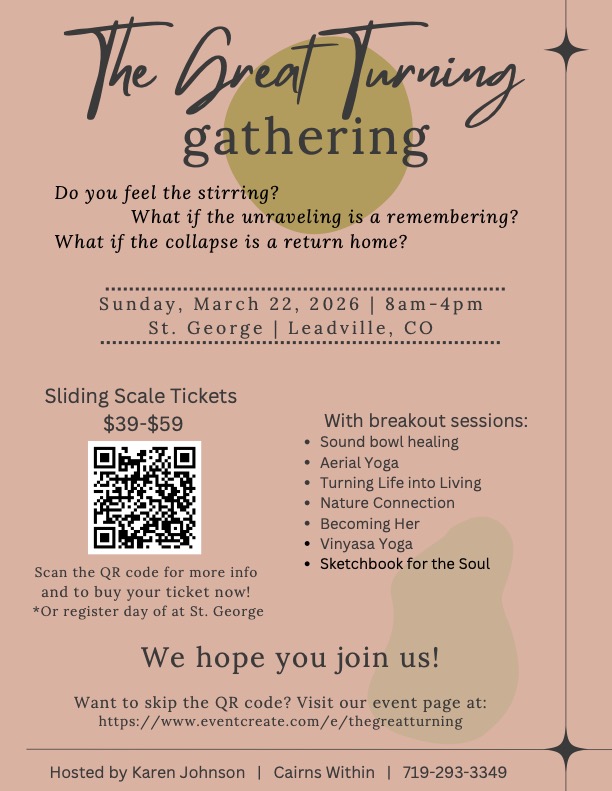 The Great Turning
gathering

Do you feel the stirring?
What if the unraveling is a remembering?
What if the collapse is a return home?

Sunday, March 22, 2026 | 8am-4pm
St. George | Leadville, CO

Sliding Scale Tickets
$39-$59

Scan the QR code for more info and to buy your ticket now!
*Or register day of at St. George

With breakout sessions:
• Sound bowl healing
• Aerial Yoga
• Turning Life into Living
• Nature Connection
• Becoming Her
• Vinyasa Yoga
• Sketchbook for the Soul

We hope you join us!

Want to skip the QR code? Visit our event page at:
https://www.eventcreate.com/e/thegreatturning

Hosted by Karen Johnson | Cairns Within | 719-293-3349